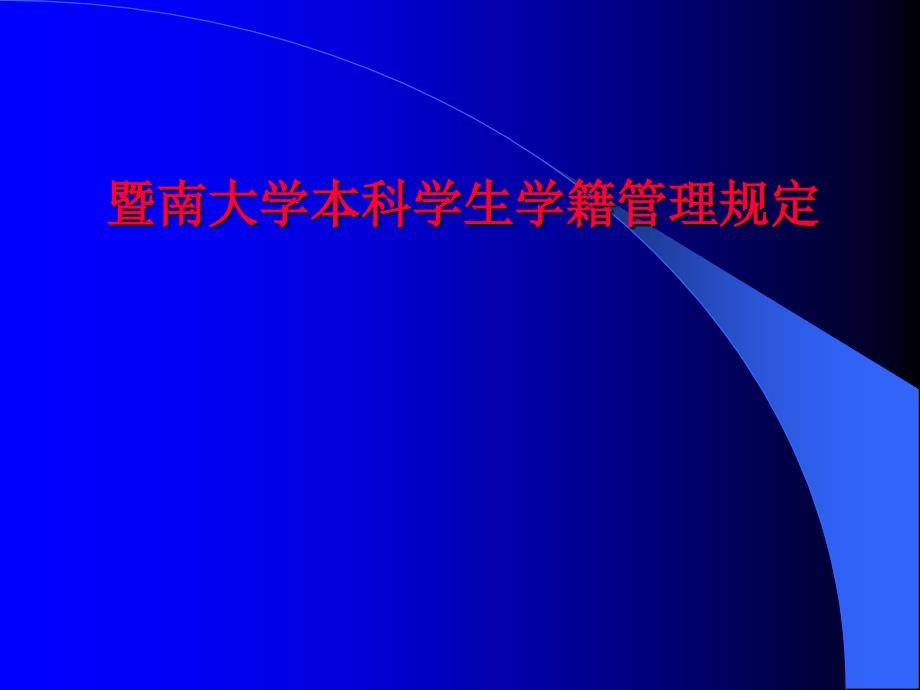 暨南大学本科学生学籍管理规定